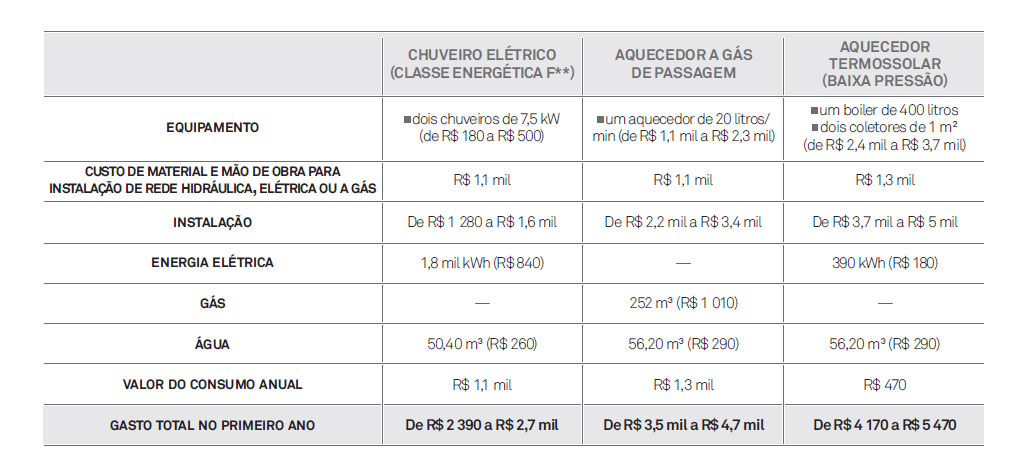 |  | CHUVEIRO ELÉTRICO (CLASSE ENERGÉTICA F**) | AQUECEDOR A GÁS DE PASSAGEM | AQUECEDOR TERMOSSOLAR (BAIXA PRESSÃO) |
|---|---|---|---|
| EQUIPAMENTO | ■dois chuveiros de 7,5 kW (de R$ 180 a R$ 500) | ■um aquecedor de 20 litros/min (de R$ 1,1 mil a R$ 2,3 mil) | ■um boiler de 400 litros ■dois coletores de 1 m² (de R$ 2,4 mil a R$ 3,7 mil) |
| CUSTO DE MATERIAL E MÃO DE OBRA PARA INSTALAÇÃO DE REDE HIDRÁULICA, ELÉTRICA OU A GÁS | R$ 1,1 mil | R$ 1,1 mil | R$ 1,3 mil |
| INSTALAÇÃO | De R$ 1 280 a R$ 1,6 mil | De R$ 2,2 mil a R$ 3,4 mil | De R$ 3,7 mil a R$ 5 mil |
| ENERGIA ELÉTRICA | 1,8 mil kWh (R$ 840) | — | 390 kWh (R$ 180) |
| GÁS | — | 252 m³ (R$ 1 010) | — |
| ÁGUA | 50,40 m³ (R$ 260) | 56,20 m³ (R$ 290) | 56,20 m³ (R$ 290) |
| VALOR DO CONSUMO ANUAL | R$ 1,1 mil | R$ 1,3 mil | R$ 470 |
| GASTO TOTAL NO PRIMEIRO ANO | De R$ 2 390 a R$ 2,7 mil | De R$ 3,5 mil a R$ 4,7 mil | De R$ 4 170 a R$ 5 470 |